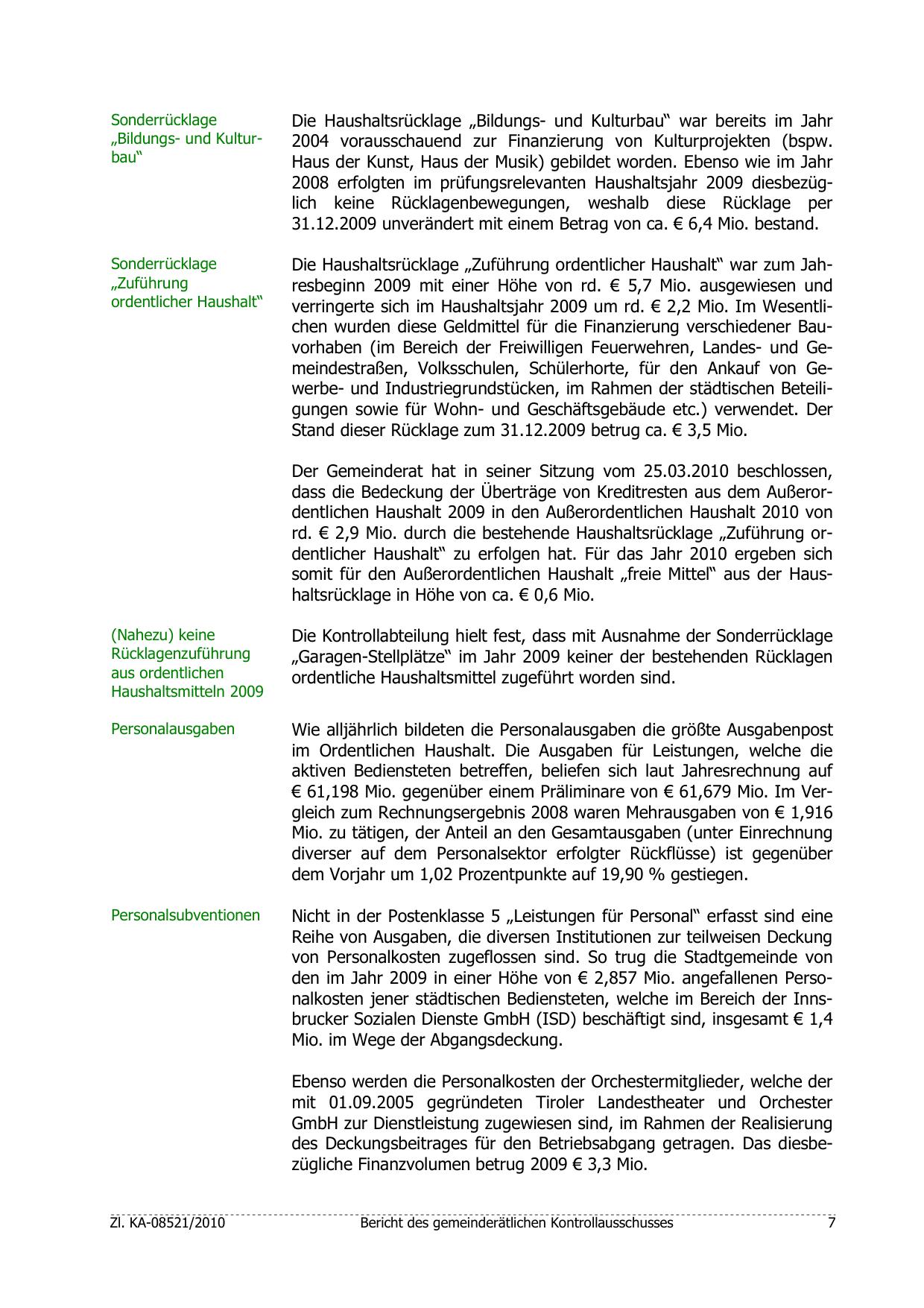 Sonderrücklage „Bildungs- und Kulturbau“

Die Haushaltsrücklage „Bildungs- und Kulturbau“ war bereits im Jahr 2004 vorausschauend zur Finanzierung von Kulturprojekten (bspw. Haus der Kunst, Haus der Musik) gebildet worden. Ebenso wie im Jahr 2008 erfolgten im prüfungsrelevanten Haushaltsjahr 2009 diesbezüglich keine Rücklagenbewegungen, weshalb diese Rücklage per 31.12.2009 unverändert mit einem Betrag von ca. € 6,4 Mio. bestand.

Sonderrücklage „Zuführung ordentlicher Haushalt“

Die Haushaltsrücklage „Zuführung ordentlicher Haushalt“ war zum Jahresbeginn 2009 mit einer Höhe von rd. € 5,7 Mio. ausgewiesen und verringerte sich im Haushaltsjahr 2009 um rd. € 2,2 Mio. Im Wesentlichen wurden diese Geldmittel für die Finanzierung verschiedener Bauvorhaben (im Bereich der Freiwilligen Feuerwehren, Landes- und Gemeindestraßen, Volksschulen, Schülerhorte, für den Ankauf von Gewerbe- und Industriegrundstücken, im Rahmen der städtischen Beteiligungen sowie für Wohn- und Geschäftsgebäude etc.) verwendet. Der Stand dieser Rücklage zum 31.12.2009 betrug ca. € 3,5 Mio.

Der Gemeinderat hat in seiner Sitzung vom 25.03.2010 beschlossen, dass die Bedeckung der Überträge von Kreditresten aus dem Außerordentlichen Haushalt 2009 in den Außerordentlichen Haushalt 2010 von rd. € 2,9 Mio. durch die bestehende Haushaltsrücklage „Zuführung ordentlicher Haushalt“ zu erfolgen hat. Für das Jahr 2010 ergeben sich somit für den Außerordentlichen Haushalt „freie Mittel“ aus der Haushaltsrücklage in Höhe von ca. € 0,6 Mio.

(Nahezu) keine Rücklagenzuführung aus ordentlichen Haushaltsmitteln 2009

Die Kontrollabteilung hielt fest, dass mit Ausnahme der Sonderrücklage „Garagen-Stellplätze“ im Jahr 2009 keiner der bestehenden Rücklagen ordentliche Haushaltsmittel zugeführt worden sind.

Personalausgaben

Wie alljährlich bildeten die Personalausgaben die größte Ausgabenpost im Ordentlichen Haushalt. Die Ausgaben für Leistungen, welche die aktiven Bediensteten betreffen, beliefen sich laut Jahresrechnung auf € 61,198 Mio. gegenüber einem Präliminare von € 61,679 Mio. Im Vergleich zum Rechnungsergebnis 2008 waren Mehrausgaben von € 1,916 Mio. zu tätigen, der Anteil an den Gesamtausgaben (unter Einrechnung diverser auf dem Personalsektor erfolgter Rückflüsse) ist gegenüber dem Vorjahr um 1,02 Prozentpunkte auf 19,90 % gestiegen.

Personalsubventionen

Nicht in der Postenklasse 5 „Leistungen für Personal“ erfasst sind eine Reihe von Ausgaben, die diversen Institutionen zur teilweisen Deckung von Personalkosten zugeflossen sind. So trug die Stadtgemeinde von den im Jahr 2009 in einer Höhe von € 2,857 Mio. angefallenen Personalkosten jener städtischen Bediensteten, welche im Bereich der Innsbrucker Sozialen Dienste GmbH (ISD) beschäftigt sind, insgesamt € 1,4 Mio. im Wege der Abgangsdeckung.

Ebenso werden die Personalkosten der Orchestermitglieder, welche der mit 01.09.2005 gegründeten Tiroler Landestheater und Orchester GmbH zur Dienstleistung zugewiesen sind, im Rahmen der Realisierung des Deckungsbeitrages für den Betriebsabgang getragen. Das diesbezügliche Finanzvolumen betrug 2009 € 3,3 Mio.

Zl. KA-08521/2010 Bericht des gemeinderätlichen Kontrollausschusses 7